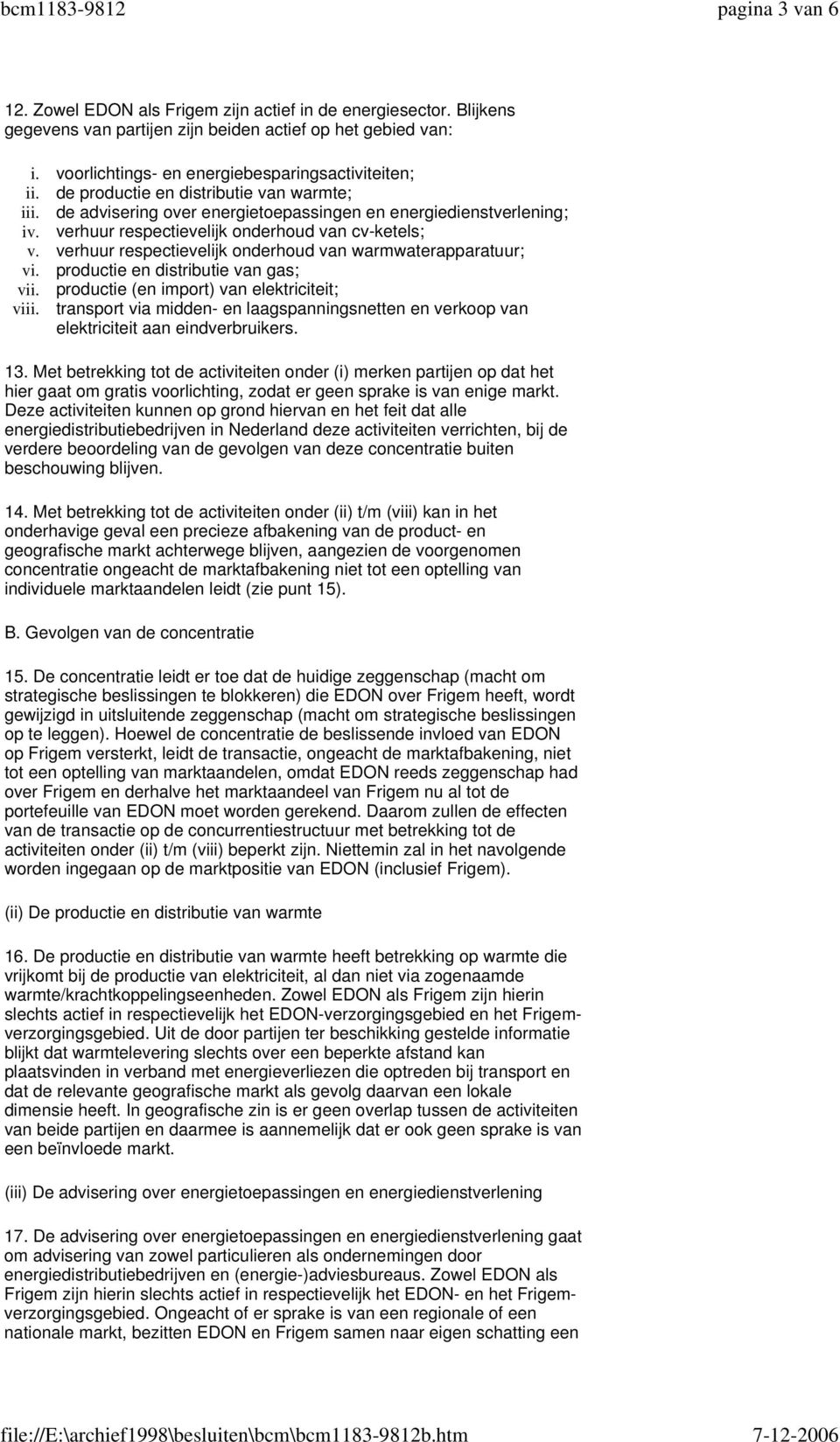 bcm1183-9812 pagina 3 van 6

12. Zowel EDON als Frigem zijn actief in de energiesector. Blijkens gegevens van partijen zijn beiden actief op het gebied van:

i. voorlichtings- en energiebesparingsactiviteiten;
ii. de productie en distributie van warmte;
iii. de advisering over energietoepassingen en energiedienstverlening;
iv. verhuur respectievelijk onderhoud van cv-ketels;
v. verhuur respectievelijk onderhoud van warmwaterapparatuur;
vi. productie en distributie van gas;
vii. productie (en import) van elektriciteit;
viii. transport via midden- en laagspanningsnetten en verkoop van elektriciteit aan eindverbruikers.

13. Met betrekking tot de activiteiten onder (i) merken partijen op dat het hier gaat om gratis voorlichting, zodat er geen sprake is van enige markt. Deze activiteiten kunnen op grond hiervan en het feit dat alle energiedistributiebedrijven in Nederland deze activiteiten verrichten, bij de verdere beoordeling van de gevolgen van deze concentratie buiten beschouwing blijven.

14. Met betrekking tot de activiteiten onder (ii) t/m (viii) kan in het onderhavige geval een precieze afbakening van de product- en geografische markt achterwege blijven, aangezien de voorgenomen concentratie ongeacht de marktafbakening niet tot een optelling van individuele marktaandelen leidt (zie punt 15).

B. Gevolgen van de concentratie

15. De concentratie leidt er toe dat de huidige zeggenschap (macht om strategische beslissingen te blokkeren) die EDON over Frigem heeft, wordt gewijzigd in uitsluitende zeggenschap (macht om strategische beslissingen op te leggen). Hoewel de concentratie de beslissende invloed van EDON op Frigem versterkt, leidt de transactie, ongeacht de marktafbakening, niet tot een optelling van marktaandelen, omdat EDON reeds zeggenschap had over Frigem en derhalve het marktaandeel van Frigem nu al tot de portefeuille van EDON moet worden gerekend. Daarom zullen de effecten van de transactie op de concurrentiestructuur met betrekking tot de activiteiten onder (ii) t/m (viii) beperkt zijn. Niettemin zal in het navolgende worden ingegaan op de marktpositie van EDON (inclusief Frigem).

(ii) De productie en distributie van warmte

16. De productie en distributie van warmte heeft betrekking op warmte die vrijkomt bij de productie van elektriciteit, al dan niet via zogenaamde warmte/krachtkoppelingseenheden. Zowel EDON als Frigem zijn hierin slechts actief in respectievelijk het EDON-verzorgingsgebied en het Frigem-verzorgingsgebied. Uit de door partijen ter beschikking gestelde informatie blijkt dat warmtelevering slechts over een beperkte afstand kan plaatsvinden in verband met energieverliezen die optreden bij transport en dat de relevante geografische markt als gevolg daarvan een lokale dimensie heeft. In geografische zin is er geen overlap tussen de activiteiten van beide partijen en daarmee is aannemelijk dat er ook geen sprake is van een beïnvloede markt.

(iii) De advisering over energietoepassingen en energiedienstverlening

17. De advisering over energietoepassingen en energiedienstverlening gaat om advisering van zowel particulieren als ondernemingen door energiedistributiebedrijven en (energie-)adviesbureaus. Zowel EDON als Frigem zijn hierin slechts actief in respectievelijk het EDON- en het Frigem-verzorgingsgebied. Ongeacht of er sprake is van een regionale of een nationale markt, bezitten EDON en Frigem samen naar eigen schatting een

file://E:\archief1998\besluiten\bcm\bcm1183-9812b.htm 7-12-2006